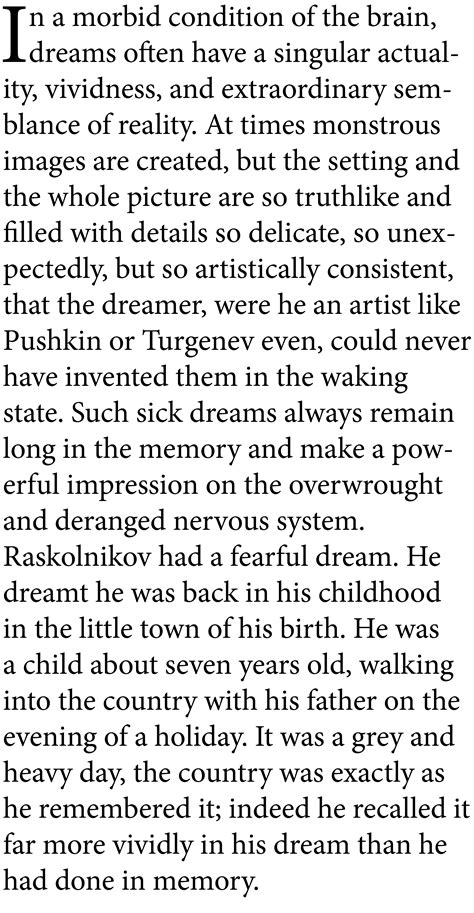 In a morbid condition of the brain, dreams often have a singular actuality, vividness, and extraordinary semblance of reality. At times monstrous images are created, but the setting and the whole picture are so truthlike and filled with details so delicate, so unexpectedly, but so artistically consistent, that the dreamer, were he an artist like Pushkin or Turgenev even, could never have invented them in the waking state. Such sick dreams always remain long in the memory and make a powerful impression on the overwrought and deranged nervous system. Raskolnikov had a fearful dream. He dreamt he was back in his childhood in the little town of his birth. He was a child about seven years old, walking into the country with his father on the evening of a holiday. It was a grey and heavy day, the country was exactly as he remembered it; indeed he recalled it far more vividly in his dream than he had done in memory.